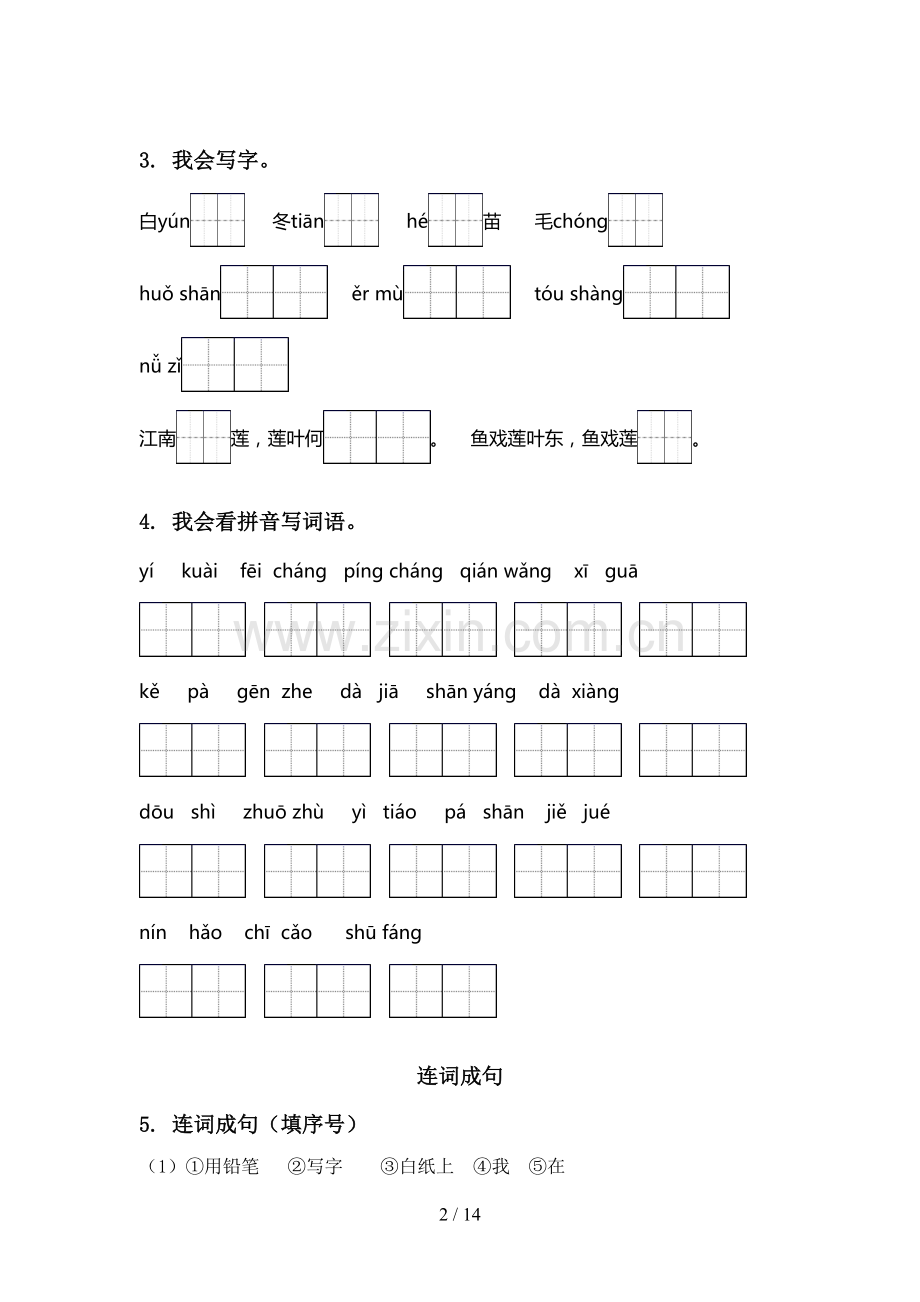 3. 我会写字。

白yún 冬tiān hé苗 毛chóng

huǒ shān ěr mù tóu shàng

nǚ zǐ

江南莲，莲叶何。 鱼戏莲叶东，鱼戏莲。

4. 我会看拼音写词语。

yí kuài fēi cháng píng cháng qián wǎng xī guā

www.zixin.com.cn

kě pà gēn zhe dà jiā shān yáng dà xiàng

dōu shì zhuō zhù yì tiáo pá shān jiě jué

nín hǎo chī cǎo shū fáng

连词成句

5. 连词成句（填序号）

（1）①用铅笔 ②写字 ③白纸上 ④我 ⑤在

2 / 14